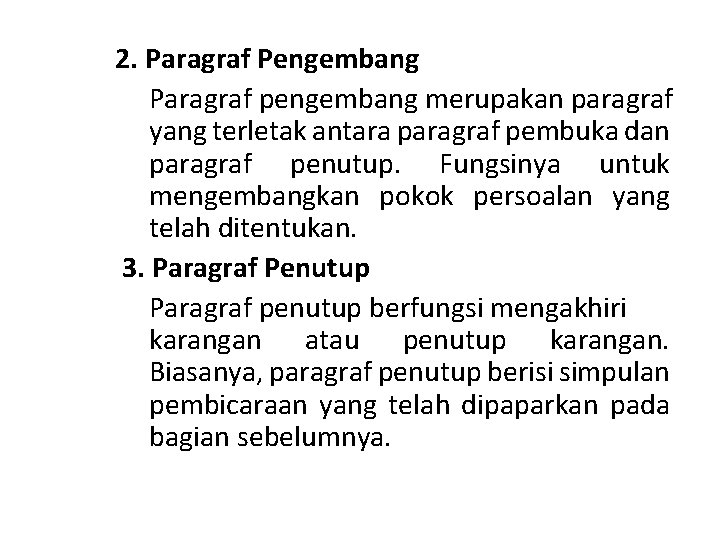 2. Paragraf Pengembang

Paragraf pengembang merupakan paragraf yang terletak antara paragraf pembuka dan paragraf penutup. Fungsinya untuk mengembangkan pokok persoalan yang telah ditentukan.

3. Paragraf Penutup

Paragraf penutup berfungsi mengakhiri karangan atau penutup karangan. Biasanya, paragraf penutup berisi simpulan pembicaraan yang telah dipaparkan pada bagian sebelumnya.